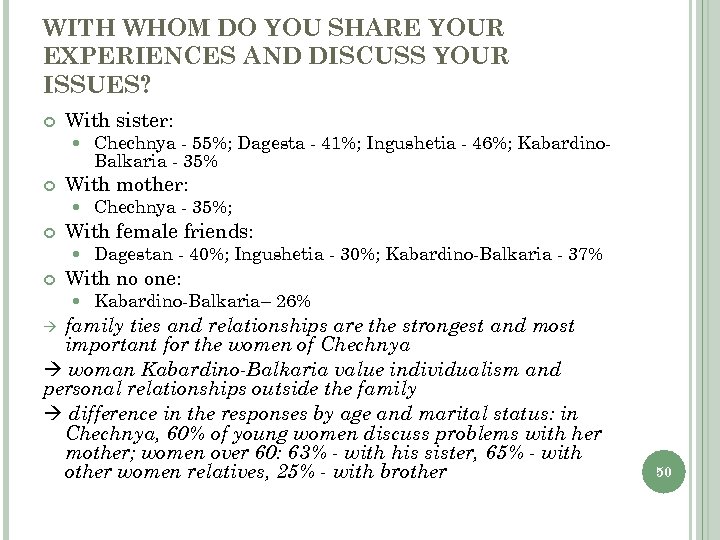 WITH WHOM DO YOU SHARE YOUR EXPERIENCES AND DISCUSS YOUR ISSUES?

With sister:

Chechnya - 55%; Dagesta - 41%; Ingushetia - 46%; Kabardino-Balkaria - 35%

With mother:

Chechnya - 35%;

With female friends:

Dagestan - 40%; Ingushetia - 30%; Kabardino-Balkaria - 37%

With no one:

Kabardino-Balkaria– 26%

→ family ties and relationships are the strongest and most important for the women of Chechnya

→ woman Kabardino-Balkaria value individualism and personal relationships outside the family

→ difference in the responses by age and marital status: in Chechnya, 60% of young women discuss problems with her mother; women over 60: 63% - with his sister, 65% - with other women relatives, 25% - with brother

50